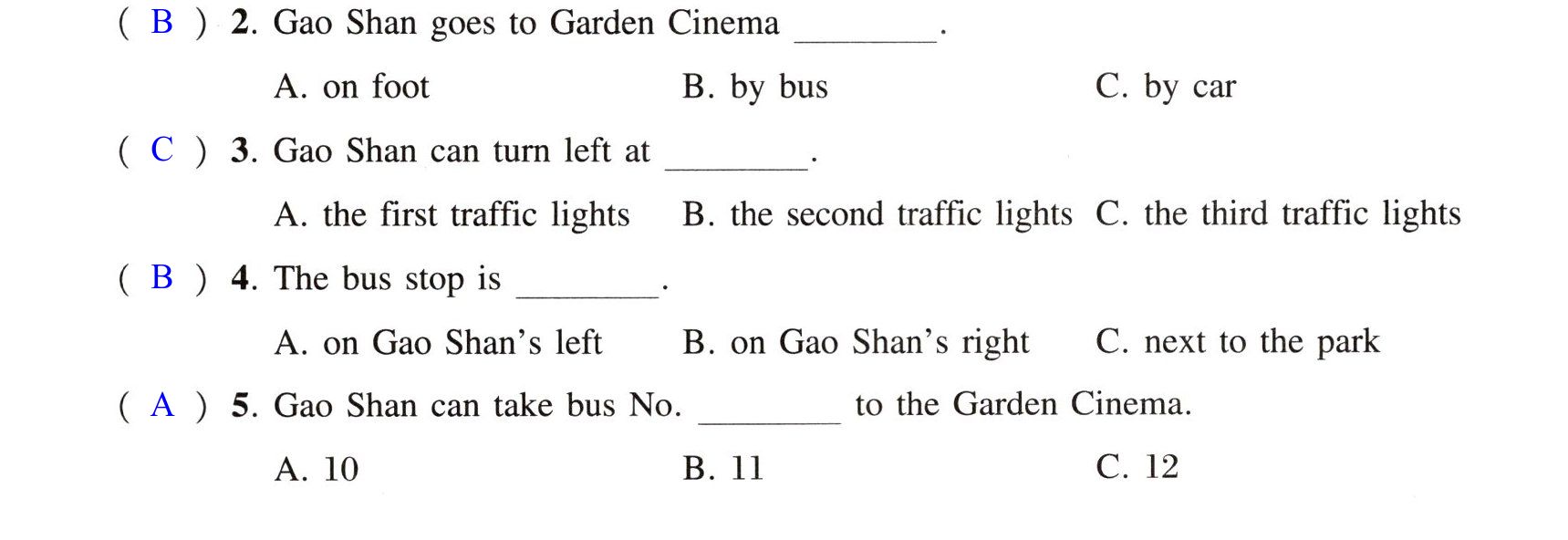 ( B ) 2. Gao Shan goes to Garden Cinema ____.

A. on foot   B. by bus   C. by car

( C ) 3. Gao Shan can turn left at ____.

A. the first traffic lights   B. the second traffic lights   C. the third traffic lights

( B ) 4. The bus stop is ____.

A. on Gao Shan's left   B. on Gao Shan's right   C. next to the park

( A ) 5. Gao Shan can take bus No. ____ to the Garden Cinema.

A. 10   B. 11   C. 12